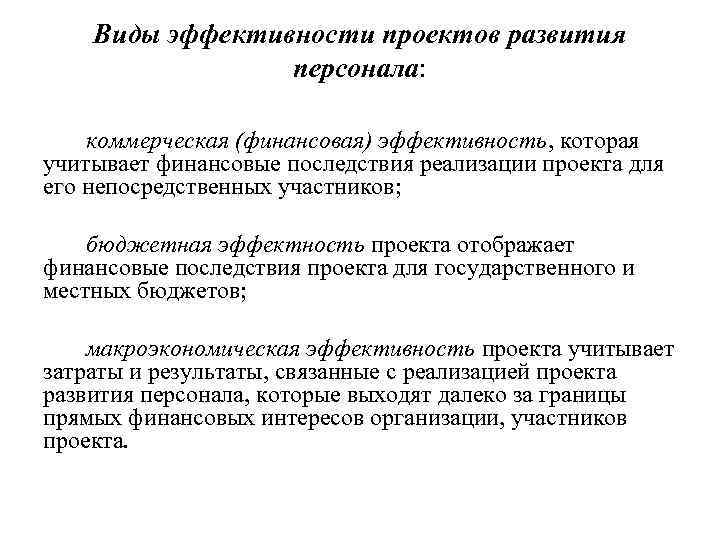 Виды эффективности проектов развития персонала:

коммерческая (финансовая) эффективность, которая учитывает финансовые последствия реализации проекта для его непосредственных участников;

бюджетная эффектность проекта отображает финансовые последствия проекта для государственного и местных бюджетов;

макроэкономическая эффективность проекта учитывает затраты и результаты, связанные с реализацией проекта развития персонала, которые выходят далеко за границы прямых финансовых интересов организации, участников проекта.